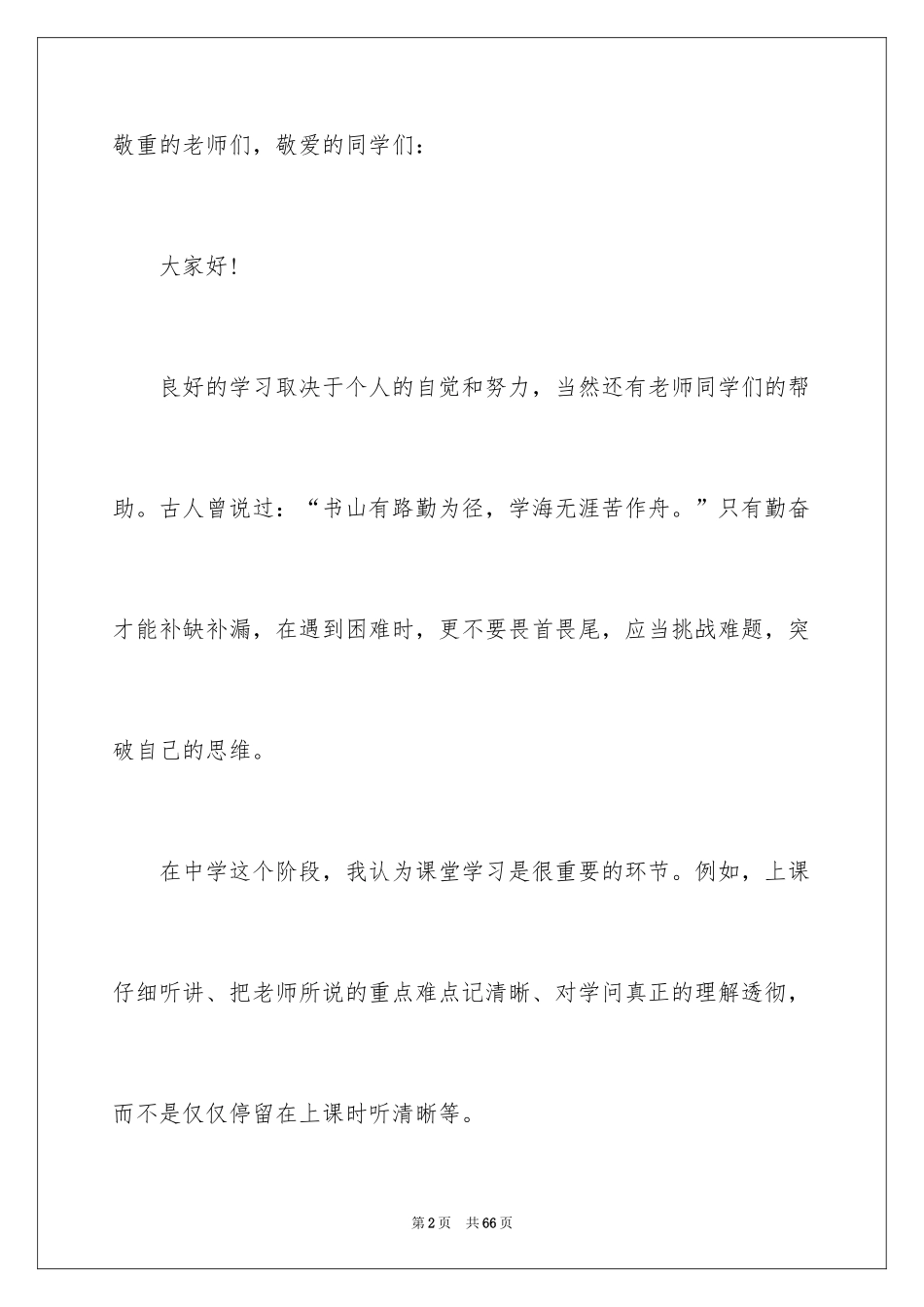 敬重的老师们，敬爱的同学们：

大家好！

良好的学习取决于个人的自觉和努力，当然还有老师同学们的帮助。古人曾说过：“书山有路勤为径，学海无涯苦作舟。”只有勤奋才能补缺补漏，在遇到困难时，更不要畏首畏尾，应当挑战难题，突破自己的思维。

在中学这个阶段，我认为课堂学习是很重要的环节。例如，上课仔细听讲、把老师所说的重点难点记清晰、对学问真正的理解透彻，而不是仅仅停留在上课时听清晰等。

第2页 共66页